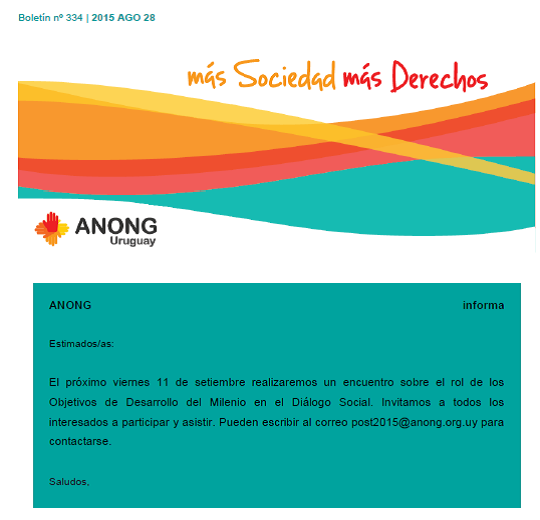 Boletín nº 334 | 2015 AGO 28

más Sociedad más Derechos

ANONG Uruguay

ANONG informa

Estimados/as:

El próximo viernes 11 de setiembre realizaremos un encuentro sobre el rol de los Objetivos de Desarrollo del Milenio en el Diálogo Social. Invitamos a todos los interesados a participar y asistir. Pueden escribir al correo post2015@anong.org.uy para contactarse.

Saludos,